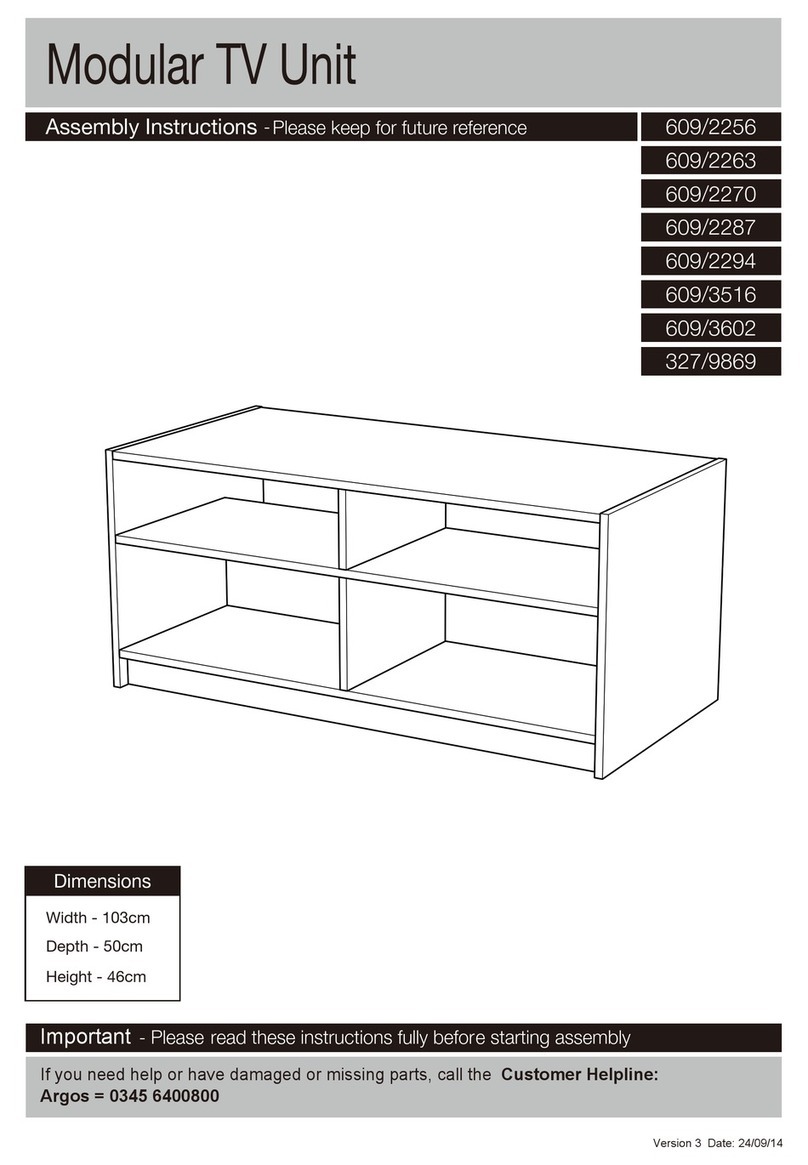 Modular TV Unit

Assembly Instructions - Please keep for future reference

609/2256
609/2263
609/2270
609/2287
609/2294
609/3516
609/3602
327/9869

Dimensions

Width - 103cm
Depth - 50cm
Height - 46cm

Important - Please read these instructions fully before starting assembly

If you need help or have damaged or missing parts, call the Customer Helpline: Argos = 0345 6400800

Version 3 Date: 24/09/14